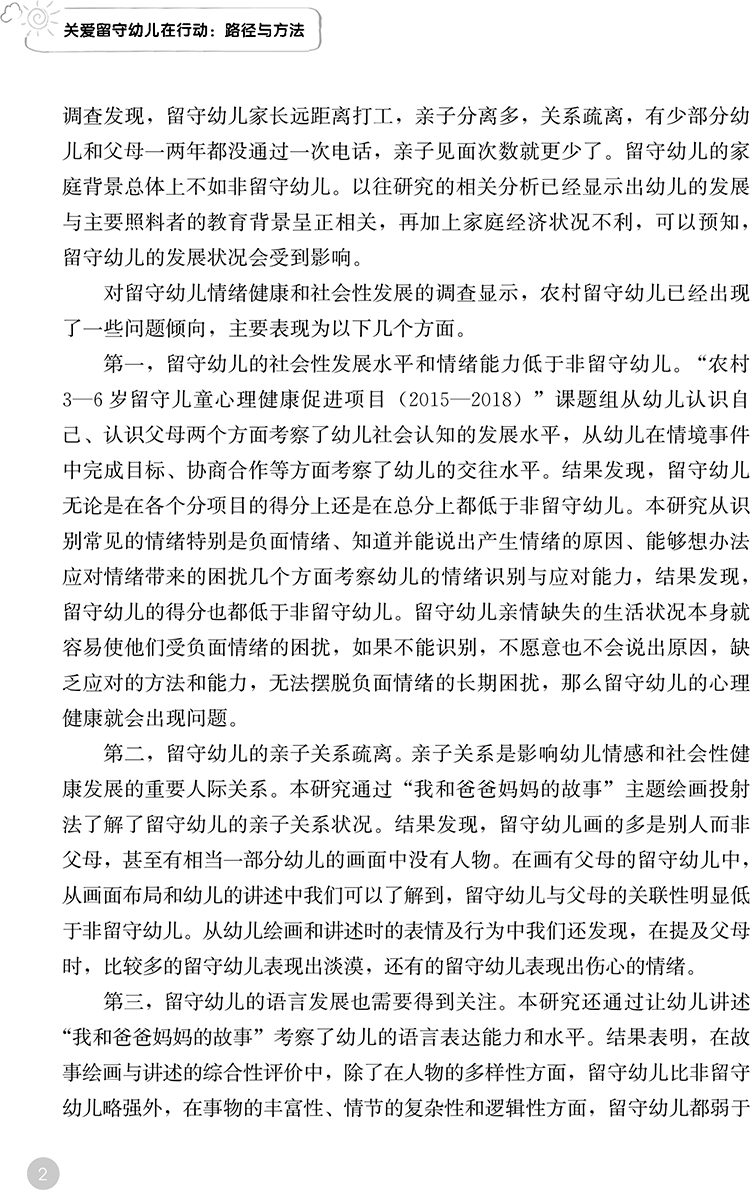 关爱留守幼儿在行动：路径与方法

调查发现，留守幼儿家长远距离打工，亲子分离多，关系疏离，有少部分幼儿和父母一两年都没通过一次电话，亲子见面次数就更少了。留守幼儿的家庭背景总体上不如非留守幼儿。以往研究的相关分析已经显示出幼儿的发展与主要照料者的教育背景呈正相关，再加上家庭经济状况不利，可以预知，留守幼儿的发展状况会受到影响。

对留守幼儿情绪健康和社会性发展的调查显示，农村留守幼儿已经出现了一些问题倾向，主要表现为以下几个方面。

第一，留守幼儿的社会性发展水平和情绪能力低于非留守幼儿。“农村3—6岁留守儿童心理健康促进项目（2015—2018）”课题组从幼儿认识自己、认识父母两个方面考察了幼儿社会认知的发展水平，从幼儿在情境事件中完成目标、协商合作等方面考察了幼儿的交往水平。结果发现，留守幼儿无论是在各个分项目的得分上还是在总分上都低于非留守幼儿。本研究从识别常见的情绪特别是负面情绪、知道并能说出产生情绪的原因、能够想办法应对情绪带来的困扰几个方面考察幼儿的情绪识别与应对能力，结果发现，留守幼儿的得分也都低于非留守幼儿。留守幼儿亲情缺失的生活状况本身就容易使他们受负面情绪的困扰，如果不能识别，不愿意也不会说出原因，缺乏应对的方法和能力，无法摆脱负面情绪的长期困扰，那么留守幼儿的心理健康就会出现问题。

第二，留守幼儿的亲子关系疏离。亲子关系是影响幼儿情感和社会性健康发展的重要人际关系。本研究通过“我和爸爸妈妈的故事”主题绘画投射法了解了留守幼儿的亲子关系状况。结果发现，留守幼儿画的多是别人而非父母，甚至有相当一部分幼儿的画面中没有人物。在画有父母的留守幼儿中，从画面布局和幼儿的讲述中我们可以了解到，留守幼儿与父母的关联性明显低于非留守幼儿。从幼儿绘画和讲述时的表情及行为中我们还发现，在提及父母时，比较多的留守幼儿表现出淡漠，还有的留守幼儿表现出伤心的情绪。

第三，留守幼儿的语言发展也需要得到关注。本研究还通过让幼儿讲述“我和爸爸妈妈的故事”考察了幼儿的语言表达能力和水平。结果表明，在故事绘画与讲述的综合性评价中，除了在人物的多样性方面，留守幼儿比非留守幼儿略强外，在事物的丰富性、情节的复杂性和逻辑性方面，留守幼儿都弱于

2